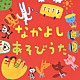 なかよし
あそびうた